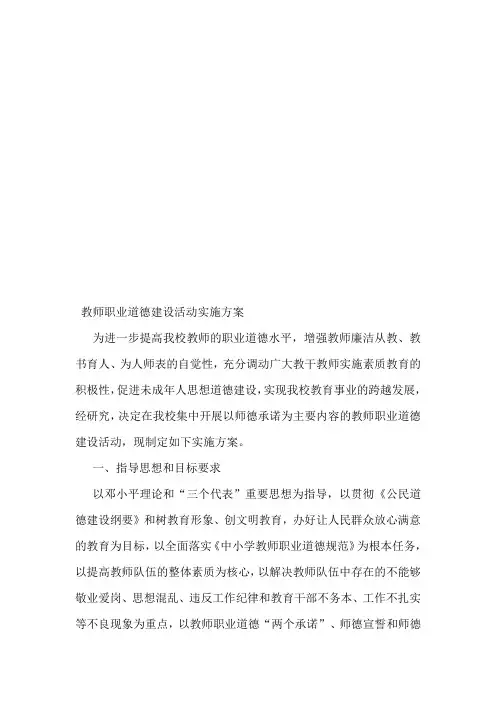 教师职业道德建设活动实施方案

为进一步提高我校教师的职业道德水平，增强教师廉洁从教、教书育人、为人师表的自觉性，充分调动广大教干教师实施素质教育的积极性，促进未成年人思想道德建设，实现我校教育事业的跨越发展，经研究，决定在我校集中开展以师德承诺为主要内容的教师职业道德建设活动，现制定如下实施方案。

一、指导思想和目标要求

以邓小平理论和“三个代表”重要思想为指导，以贯彻《公民道德建设纲要》和树教育形象、创文明教育，办好让人民群众放心满意的教育为目标，以全面落实《中小学教师职业道德规范》为根本任务，以提高教师队伍的整体素质为核心，以解决教师队伍中存在的不能够敬业爱岗、思想混乱、违反工作纪律和教育干部不务本、工作不扎实等不良现象为重点，以教师职业道德“两个承诺”、师德宣誓和师德